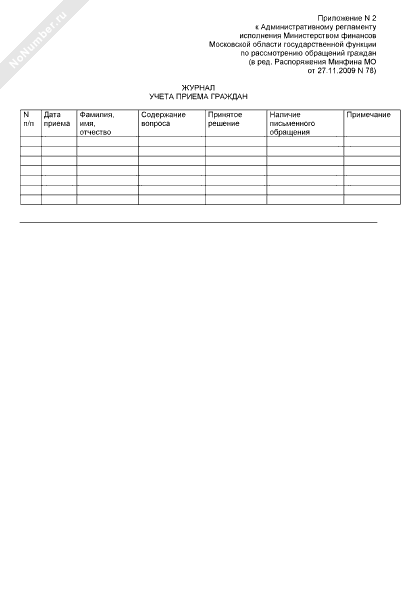 NoNumber.ru

Приложение N 2
к Административному регламенту
исполнения Министерством финансов
Московской области государственной функции
по рассмотрению обращений граждан
(в ред. Распоряжения Минфина МО
от 27.11.2009 N 78)

ЖУРНАЛ
УЧЕТА ПРИЕМА ГРАЖДАН

| N п/п | Дата приема | Фамилия, имя, отчество | Содержание вопроса | Принятое решение | Наличие письменного обращения | Примечание |
|---|---|---|---|---|---|---|
| | | | | | | |
| | | | | | | |
| | | | | | | |
| | | | | | | |
| | | | | | | |
| | | | | | | |
| | | | | | | |